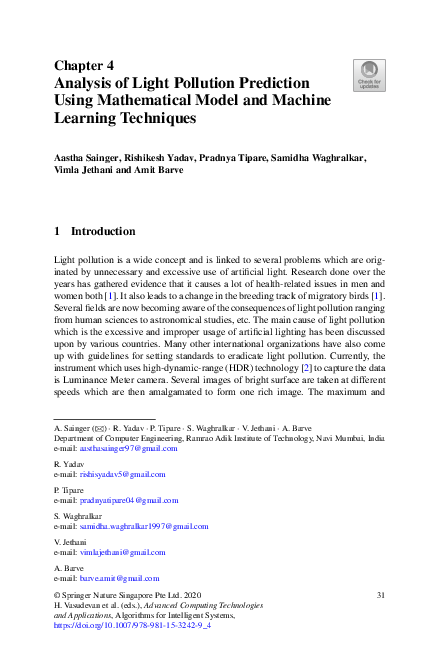 Chapter 4
Analysis of Light Pollution Prediction Using Mathematical Model and Machine Learning Techniques

Check for updates

Aastha Sainger, Rishikesh Yadav, Pradnya Tipare, Samidha Waghralkar, Vimla Jethani and Amit Barve

1 Introduction

Light pollution is a wide concept and is linked to several problems which are originated by unnecessary and excessive use of artificial light. Research done over the years has gathered evidence that it causes a lot of health-related issues in men and women both [1]. It also leads to a change in the breeding track of migratory birds [1]. Several fields are now becoming aware of the consequences of light pollution ranging from human sciences to astronomical studies, etc. The main cause of light pollution which is the excessive and improper usage of artificial lighting has been discussed upon by various countries. Many other international organizations have also come up with guidelines for setting standards to eradicate light pollution. Currently, the instrument which uses high-dynamic-range (HDR) technology [2] to capture the data is Luminance Meter camera. Several images of bright surface are taken at different speeds which are then amalgamated to form one rich image. The maximum and

A. Sainger (✉) · R. Yadav · P. Tipare · S. Waghralkar · V. Jethani · A. Barve
Department of Computer Engineering, Ramrao Adik Institute of Technology, Navi Mumbai, India
e-mail: aasthasainger97@gmail.com

R. Yadav
e-mail: rishisyadav5@gmail.com

P. Tipare
e-mail: pradnyatipare04@gmail.com

S. Waghralkar
e-mail: samidha.waghralkar1997@gmail.com

V. Jethani
e-mail: vimlajethani@gmail.com

A. Barve
e-mail: barve.amit@gmail.com

© Springer Nature Singapore Pte Ltd. 2020
H. Vasudevan et al. (eds.), Advanced Computing Technologies and Applications, Algorithms for Intelligent Systems, https://doi.org/10.1007/978-981-15-3242-9_4

31